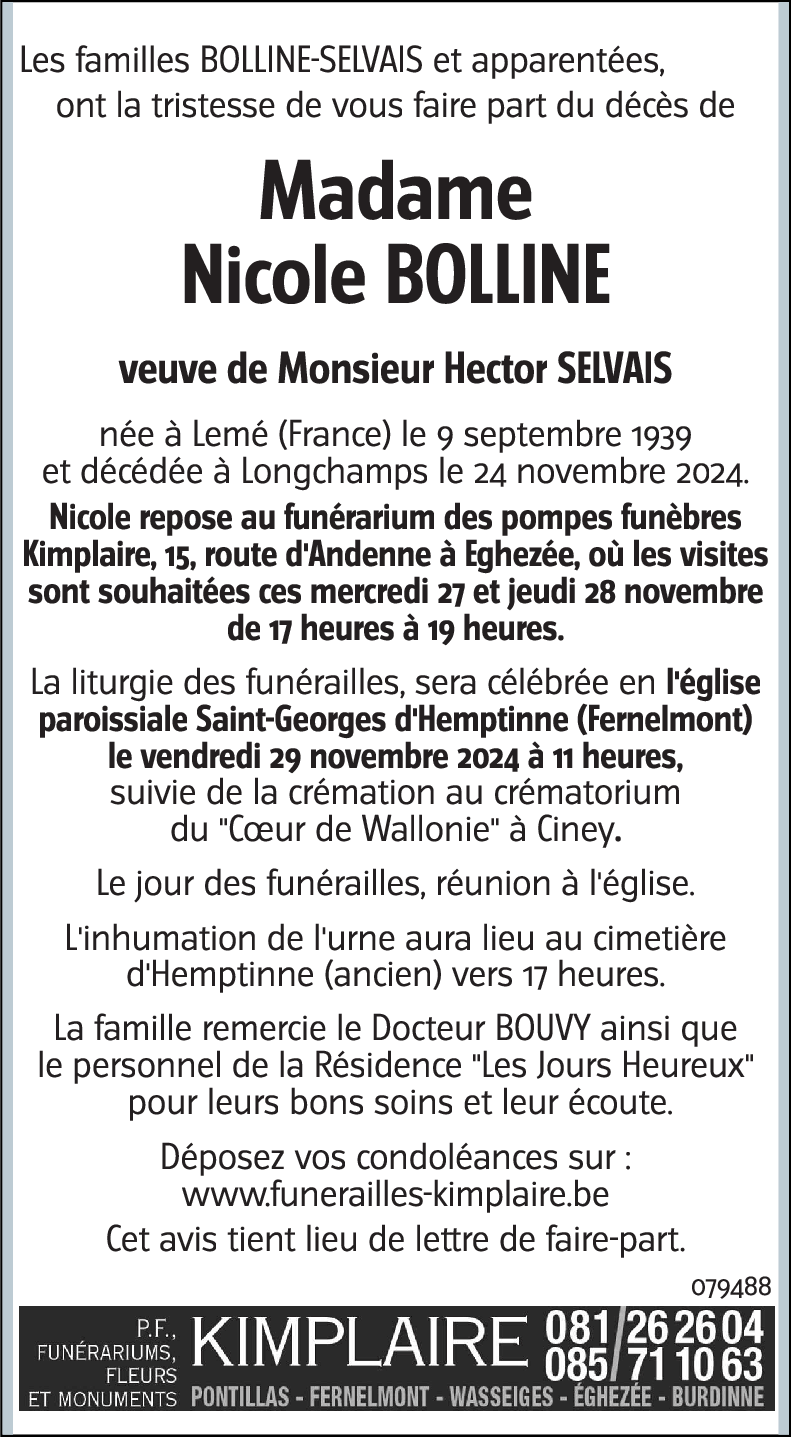 Les familles BOLLINE-SELVAIS et apparentées, ont la tristesse de vous faire part du décès de

Madame
Nicole BOLLINE

veuve de Monsieur Hector SELVAIS

née à Lemé (France) le 9 septembre 1939 et décédée à Longchamps le 24 novembre 2024.

Nicole repose au funérarium des pompes funèbres Kimplaire, 15, route d'Andenne à Eghezée, où les visites sont souhaitées ces mercredi 27 et jeudi 28 novembre de 17 heures à 19 heures.

La liturgie des funérailles, sera célébrée en l'église paroissiale Saint-Georges d'Hemptinne (Fernelmont) le vendredi 29 novembre 2024 à 11 heures, suivie de la crémation au crématorium du "Cœur de Wallonie" à Ciney.

Le jour des funérailles, réunion à l'église.

L'inhumation de l'urne aura lieu au cimetière d'Hemptinne (ancien) vers 17 heures.

La famille remercie le Docteur BOUVY ainsi que le personnel de la Résidence "Les Jours Heureux" pour leurs bons soins et leur écoute.

Déposez vos condoléances sur :
www.funerailles-kimplaire.be

Cet avis tient lieu de lettre de faire-part.

079488

P.F., FUNÉRARIUMS, FLEURS ET MONUMENTS KIMPLAIRE 081/26 26 04 085/71 10 63
PONTILLAS - FERNELMONT - WASSEIGES - ÉGHEZÉE - BURDINNE